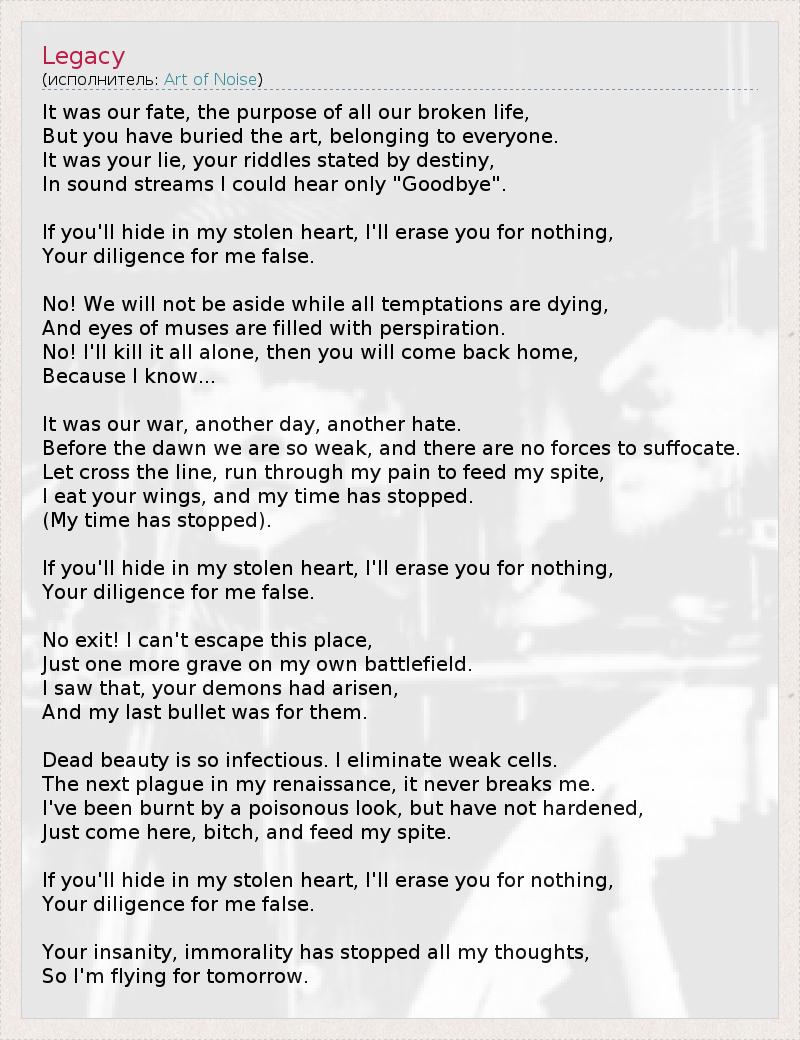 Legacy
(исполнитель: Art of Noise)

It was our fate, the purpose of all our broken life,
But you have buried the art, belonging to everyone.
It was your lie, your riddles stated by destiny,
In sound streams I could hear only "Goodbye".

If you'll hide in my stolen heart, I'll erase you for nothing,
Your diligence for me false.

No! We will not be aside while all temptations are dying,
And eyes of muses are filled with perspiration.
No! I'll kill it all alone, then you will come back home,
Because I know...

It was our war, another day, another hate.
Before the dawn we are so weak, and there are no forces to suffocate.
Let cross the line, run through my pain to feed my spite,
I eat your wings, and my time has stopped.
(My time has stopped).

If you'll hide in my stolen heart, I'll erase you for nothing,
Your diligence for me false.

No exit! I can't escape this place,
Just one more grave on my own battlefield.
I saw that, your demons had arisen,
And my last bullet was for them.

Dead beauty is so infectious. I eliminate weak cells.
The next plague in my renaissance, it never breaks me.
I've been burnt by a poisonous look, but have not hardened,
Just come here, bitch, and feed my spite.

If you'll hide in my stolen heart, I'll erase you for nothing,
Your diligence for me false.

Your insanity, immorality has stopped all my thoughts,
So I'm flying for tomorrow.